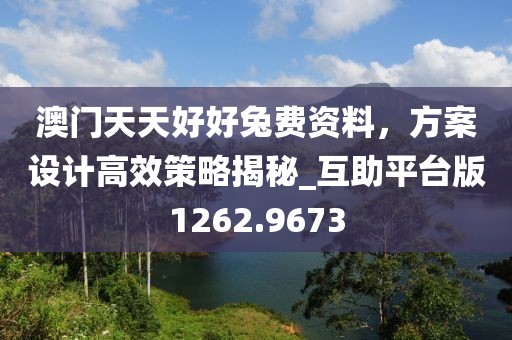 澳门天天好好免费资料，方案设计高效策略揭秘_互助平台版1262.9673